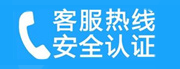 客服热线
安全认证